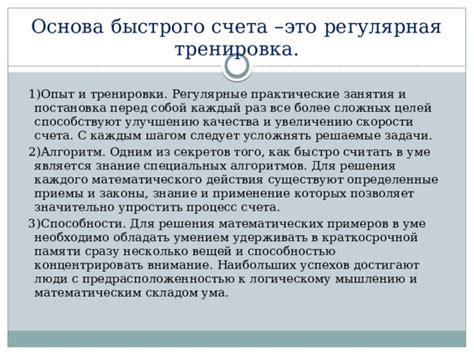 Основа быстрого счета –это регулярная тренировка.

1)Опыт и тренировки. Регулярные практические занятия и постановка перед собой каждый раз все более сложных целей способствуют улучшению качества и увеличению скорости счета. С каждым шагом следует усложнять решаемые задачи.

2)Алгоритм. Одним из секретов того, как быстро считать в уме является знание специальных алгоритмов. Для решения каждого математического действия существуют определенные приемы и законы, знание и применение которых позволяет значительно упростить процесс счета.

3)Способности. Для решения математических примеров в уме необходимо обладать умением удерживать в краткосрочной памяти сразу несколько вещей и способностью концентрировать внимание. Наибольших успехов достигают люди с предрасположенностью к логическому мышлению и математическим складом ума.